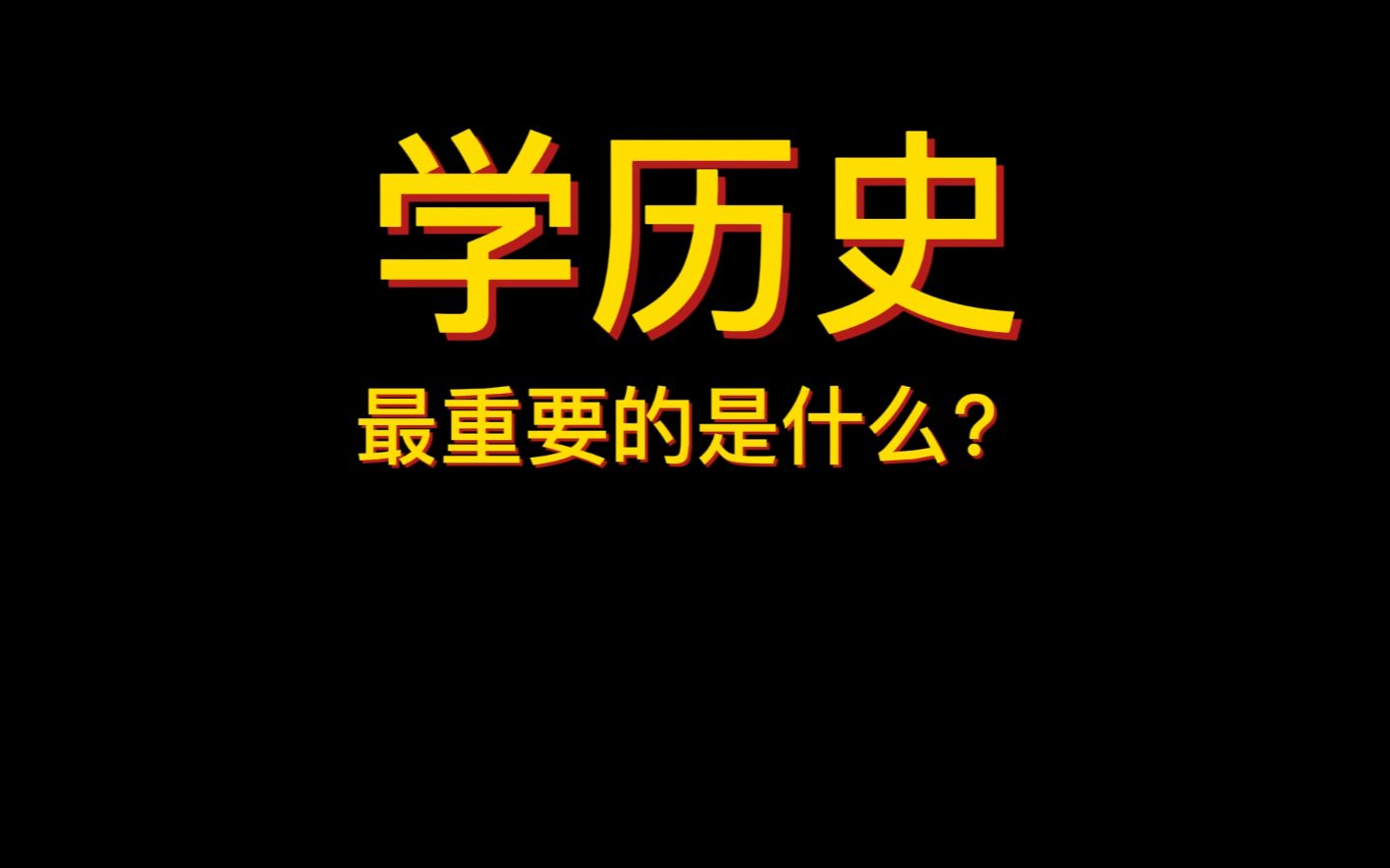 学历史

最重要的是什么？